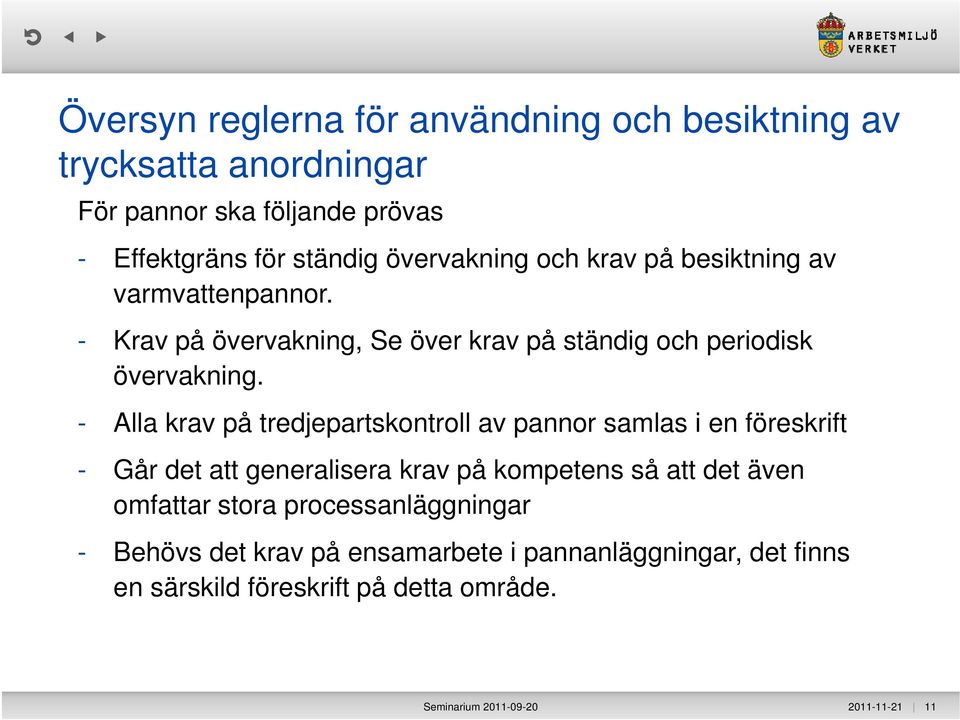 ARBETSMILJÖ VERKET

Översyn reglerna för användning och besiktning av trycksatta anordningar

För pannor ska följande prövas

- Effektgräns för ständig övervakning och krav på besiktning av varmvattenpannor.

- Krav på övervakning, Se över krav på ständig och periodisk övervakning.

- Alla krav på tredjepartskontroll av pannor samlas i en föreskrift

- Går det att generalisera krav på kompetens så att det även omfattar stora processanläggningar

- Behövs det krav på ensamarbete i pannanläggningar, det finns en särskild föreskrift på detta område.

Seminarium 2011-09-20

2011-11-21 | 11